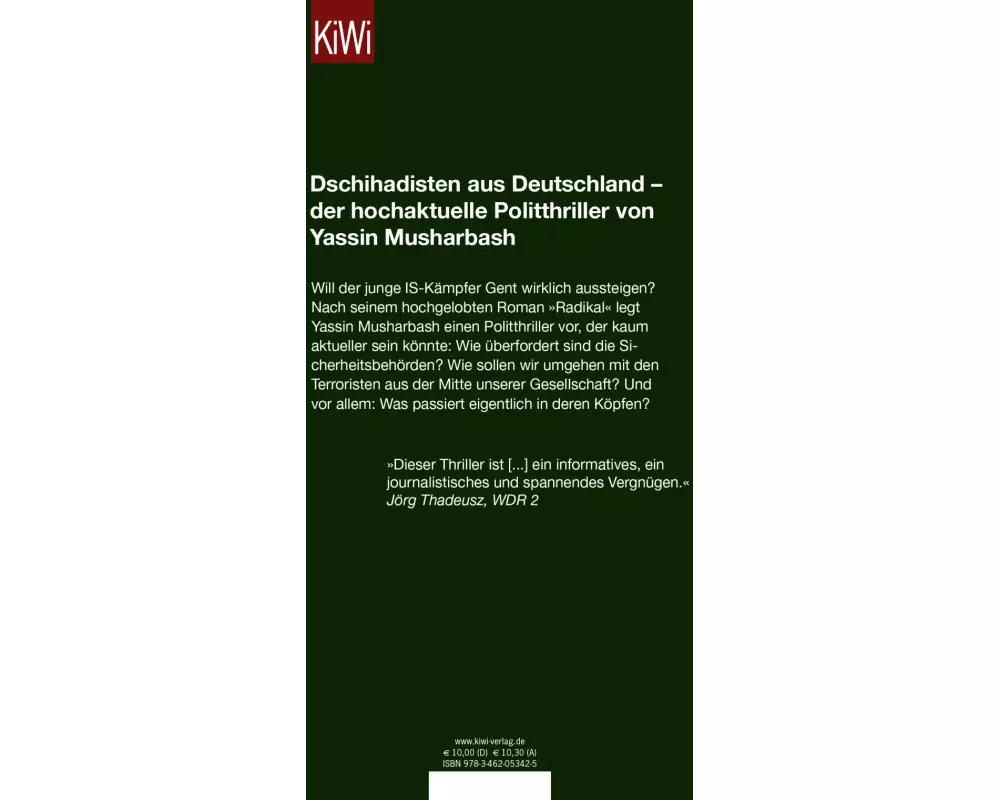 KiWi

Dschihadisten aus Deutschland – der hochaktuelle Politthriller von Yassin Musharbash

Will der junge IS-Kämpfer Gent wirklich aussteigen? Nach seinem hochgelobten Roman »Radikal« legt Yassin Musharbash einen Politthriller vor, der kaum aktueller sein könnte: Wie überfordert sind die Sicherheitsbehörden? Wie sollen wir umgehen mit den Terroristen aus der Mitte unserer Gesellschaft? Und vor allem: Was passiert eigentlich in deren Köpfen?

»Dieser Thriller ist [...] ein informatives, ein journalistisches und spannendes Vergnügen.«
Jörg Thadeusz, WDR 2

www.kiwi-verlag.de
€ 10,00 (D) € 10,30 (A)
ISBN 978-3-462-05342-5